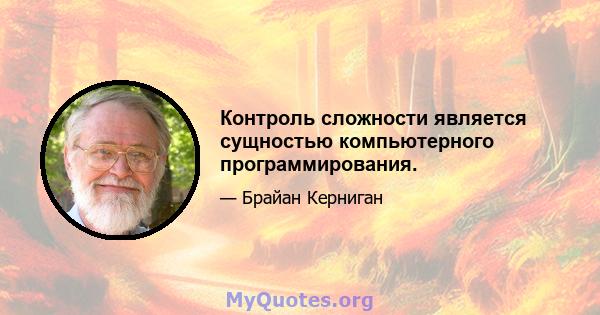 Контроль сложности является сущностью компьютерного программирования.

— Брайан Керниган

MyQuotes.org